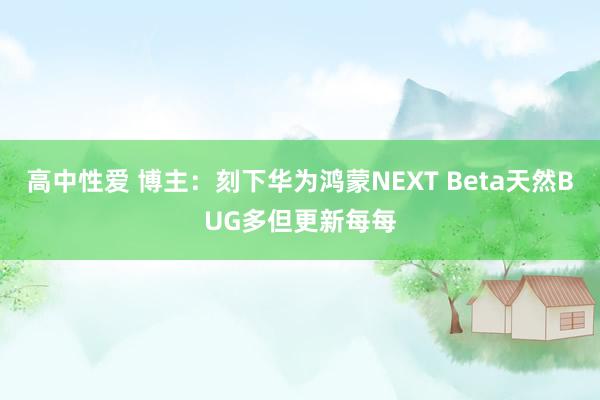 高中性爱 博主：刻下华为鸿蒙NEXT Beta天然BUG多但更新每每